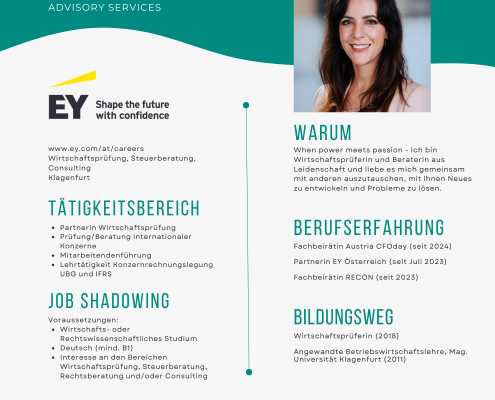 ADVISORY SERVICES

EY Shape the future with confidence

www.ey.com/at/careers
Wirtschaftsprüfung, Steuerberatung, Consulting
Klagenfurt

TÄTIGKEITSBEREICH

- Partnerin Wirtschaftsprüfung
- Prüfung/Beratung internationaler Konzerne
- Mitarbeitendenführung
- Lehrtätigkeit Konzernrechnungslegung UBG und IFRS

JOB SHADOWING

Voraussetzungen:
- Wirtschafts- oder Rechtswissenschaftliches Studium
- Deutsch (mind. B1)
- Interesse an den Bereichen Wirtschaftsprüfung, Steuerberatung, Rechtsberatung und/oder Consulting

WARUM

When power meets passion - Ich bin Wirtschaftsprüferin und Beraterin aus Leidenschaft und liebe es mich gemeinsam mit anderen auszutauschen, mit ihnen Neues zu entwickeln und Probleme zu lösen.

BERUFSERFAHRUNG

Fachbeirätin Austria CFOday (seit 2024)

Partnerin EY Österreich (seit Juli 2023)

Fachbeirätin RECON (seit 2023)

BILDUNGSWEG

Wirtschaftsprüferin (2018)

Angewandte Betriebswirtschaftslehre, Mag. Universität Klagenfurt (2011)